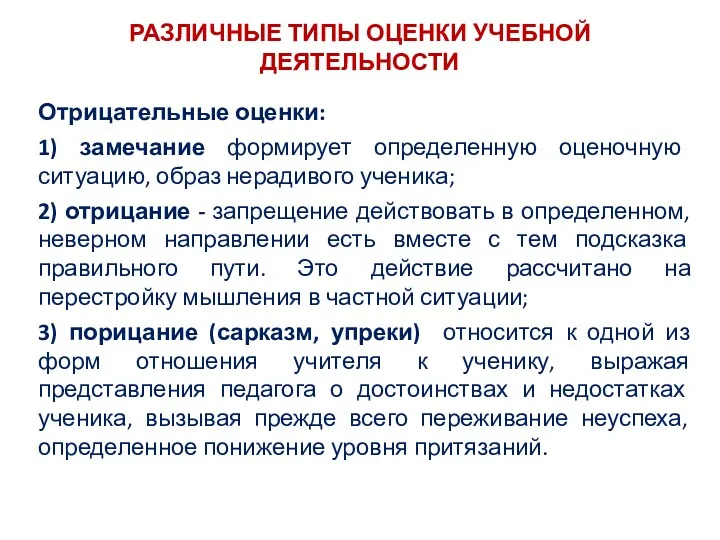 РАЗЛИЧНЫЕ ТИПЫ ОЦЕНКИ УЧЕБНОЙ ДЕЯТЕЛЬНОСТИ

Отрицательные оценки:

1) замечание формирует определенную оценочную ситуацию, образ нерадивого ученика;

2) отрицание - запрещение действовать в определенном, неверном направлении есть вместе с тем подсказка правильного пути. Это действие рассчитано на перестройку мышления в частной ситуации;

3) порицание (сарказм, упреки) относится к одной из форм отношения учителя к ученику, выражая представления педагога о достоинствах и недостатках ученика, вызывая прежде всего переживание неуспеха, определенное понижение уровня притязаний.